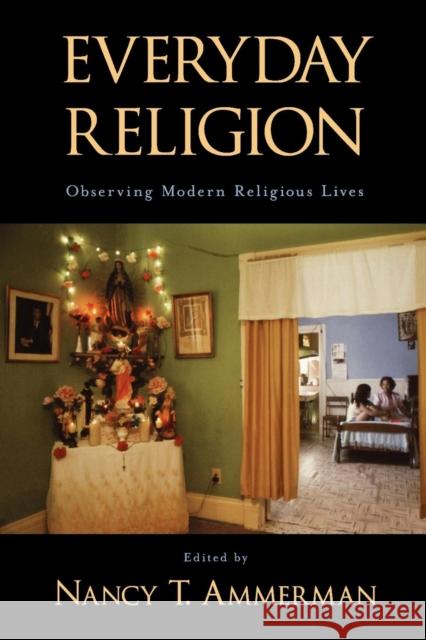 EVERYDAY RELIGION

Observing Modern Religious Lives

Edited by

NANCY T. AMMERMAN